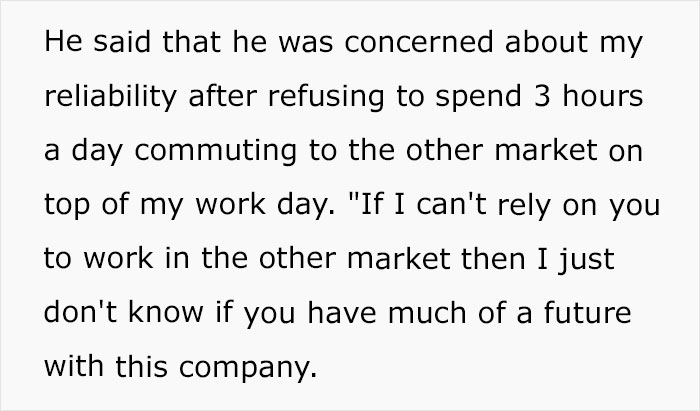 He said that he was concerned about my reliability after refusing to spend 3 hours a day commuting to the other market on top of my work day. "If I can't rely on you to work in the other market then I just don't know if you have much of a future with this company.